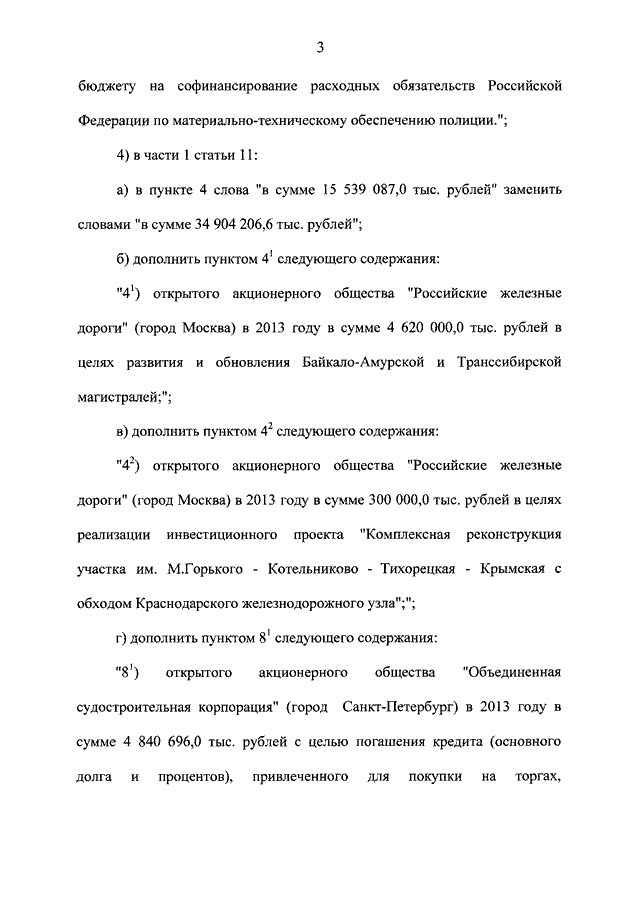 3

бюджету на софинансирование расходных обязательств Российской Федерации по материально-техническому обеспечению полиции.";

4) в части 1 статьи 11:

а) в пункте 4 слова "в сумме 15 539 087,0 тыс. рублей" заменить словами "в сумме 34 904 206,6 тыс. рублей";

б) дополнить пунктом $4^1$ следующего содержания:

"$4^1$) открытого акционерного общества "Российские железные дороги" (город Москва) в 2013 году в сумме 4 620 000,0 тыс. рублей в целях развития и обновления Байкало-Амурской и Транссибирской магистралей;";

в) дополнить пунктом $4^2$ следующего содержания:

"$4^2$) открытого акционерного общества "Российские железные дороги" (город Москва) в 2013 году в сумме 300 000,0 тыс. рублей в целях реализации инвестиционного проекта "Комплексная реконструкция участка им. М.Горького - Котельниково - Тихорецкая - Крымская с обходом Краснодарского железнодорожного узла";";

г) дополнить пунктом $8^1$ следующего содержания:

"$8^1$) открытого акционерного общества "Объединенная судостроительная корпорация" (город Санкт-Петербург) в 2013 году в сумме 4 840 696,0 тыс. рублей с целью погашения кредита (основного долга и процентов), привлеченного для покупки на торгах,